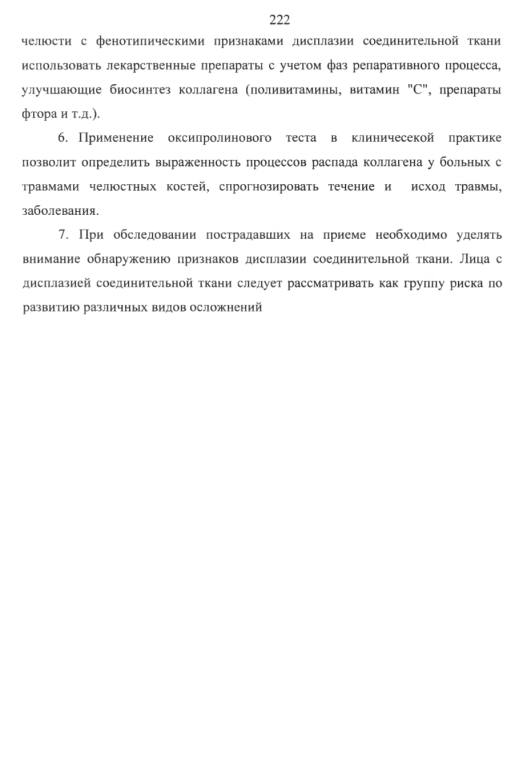 222

челюсти с фенотипическими признаками дисплазии соединительной ткани использовать лекарственные препараты с учетом фаз репаративного процесса, улучшающие биосинтез коллагена (поливитамины, витамин "С", препараты фтора и т.д.).

6. Применение оксипролинового теста в клиничесекой практике позволит определить выраженность процессов распада коллагена у больных с травмами челюстных костей, спрогнозировать течение и исход травмы, заболевания.

7. При обследовании пострадавших на приеме необходимо уделять внимание обнаружению признаков дисплазии соединительной ткани. Лица с дисплазией соединительной ткани следует рассматривать как группу риска по развитию различных видов осложнений